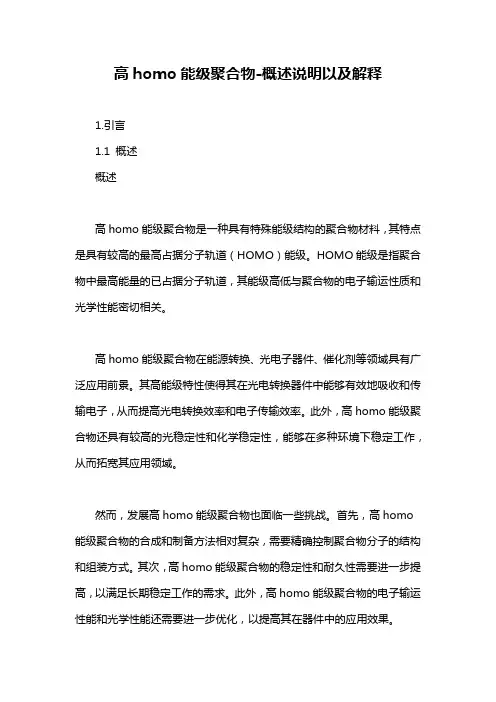 高 homo 能级聚合物-概述说明以及解释

1.引言

1.1 概述

概述

高 homo 能级聚合物是一种具有特殊能级结构的聚合物材料，其特点是具有较高的最高占据分子轨道（HOMO）能级。HOMO 能级是指聚合物中最高能量的已占据分子轨道，其能级高低与聚合物的电子输运性质和光学性能密切相关。

高 homo 能级聚合物在能源转换、光电子器件、催化剂等领域具有广泛应用前景。其高能级特性使得其在光电转换器件中能够有效地吸收和传输电子，从而提高光电转换效率和电子传输效率。此外，高 homo 能级聚合物还具有较高的光稳定性和化学稳定性，能够在多种环境下稳定工作，从而拓宽其应用领域。

然而，发展高 homo 能级聚合物也面临一些挑战。首先，高 homo 能级聚合物的合成和制备方法相对复杂，需要精确控制聚合物分子的结构和组装方式。其次，高 homo 能级聚合物的稳定性和耐久性需要进一步提高，以满足长期稳定工作的需求。此外，高 homo 能级聚合物的电子输运性能和光学性能还需要进一步优化，以提高其在器件中的应用效果。